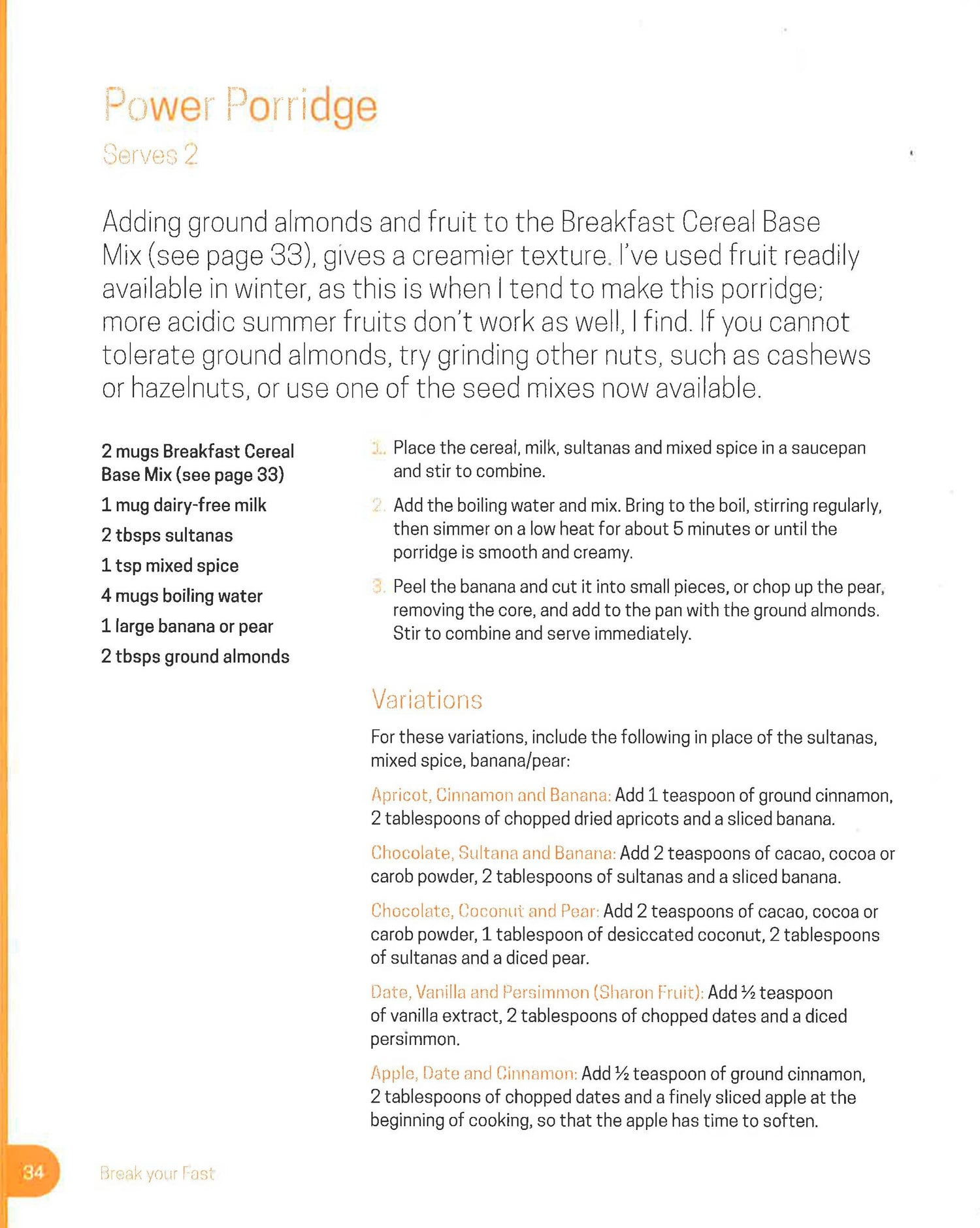 Power Porridge

Serves 2

Adding ground almonds and fruit to the Breakfast Cereal Base Mix (see page 33), gives a creamier texture. I've used fruit readily available in winter, as this is when I tend to make this porridge; more acidic summer fruits don't work as well, I find. If you cannot tolerate ground almonds, try grinding other nuts, such as cashews or hazelnuts, or use one of the seed mixes now available.

2 mugs Breakfast Cereal Base Mix (see page 33)

1 mug dairy-free milk

2 tbsps sultanas

1 tsp mixed spice

4 mugs boiling water

1 large banana or pear

2 tbsps ground almonds

1. Place the cereal, milk, sultanas and mixed spice in a saucepan and stir to combine.

2. Add the boiling water and mix. Bring to the boil, stirring regularly, then simmer on a low heat for about 5 minutes or until the porridge is smooth and creamy.

3. Peel the banana and cut it into small pieces, or chop up the pear, removing the core, and add to the pan with the ground almonds. Stir to combine and serve immediately.

Variations

For these variations, include the following in place of the sultanas, mixed spice, banana/pear:

Apricot, Cinnamon and Banana: Add 1 teaspoon of ground cinnamon, 2 tablespoons of chopped dried apricots and a sliced banana.

Chocolate, Sultana and Banana: Add 2 teaspoons of cacao, cocoa or carob powder, 2 tablespoons of sultanas and a sliced banana.

Chocolate, Coconut and Pear: Add 2 teaspoons of cacao, cocoa or carob powder, 1 tablespoon of desiccated coconut, 2 tablespoons of sultanas and a diced pear.

Date, Vanilla and Persimmon (Sharon Fruit): Add ½ teaspoon of vanilla extract, 2 tablespoons of chopped dates and a diced persimmon.

Apple, Date and Cinnamon: Add ½ teaspoon of ground cinnamon, 2 tablespoons of chopped dates and a finely sliced apple at the beginning of cooking, so that the apple has time to soften.

34 Break your Fast